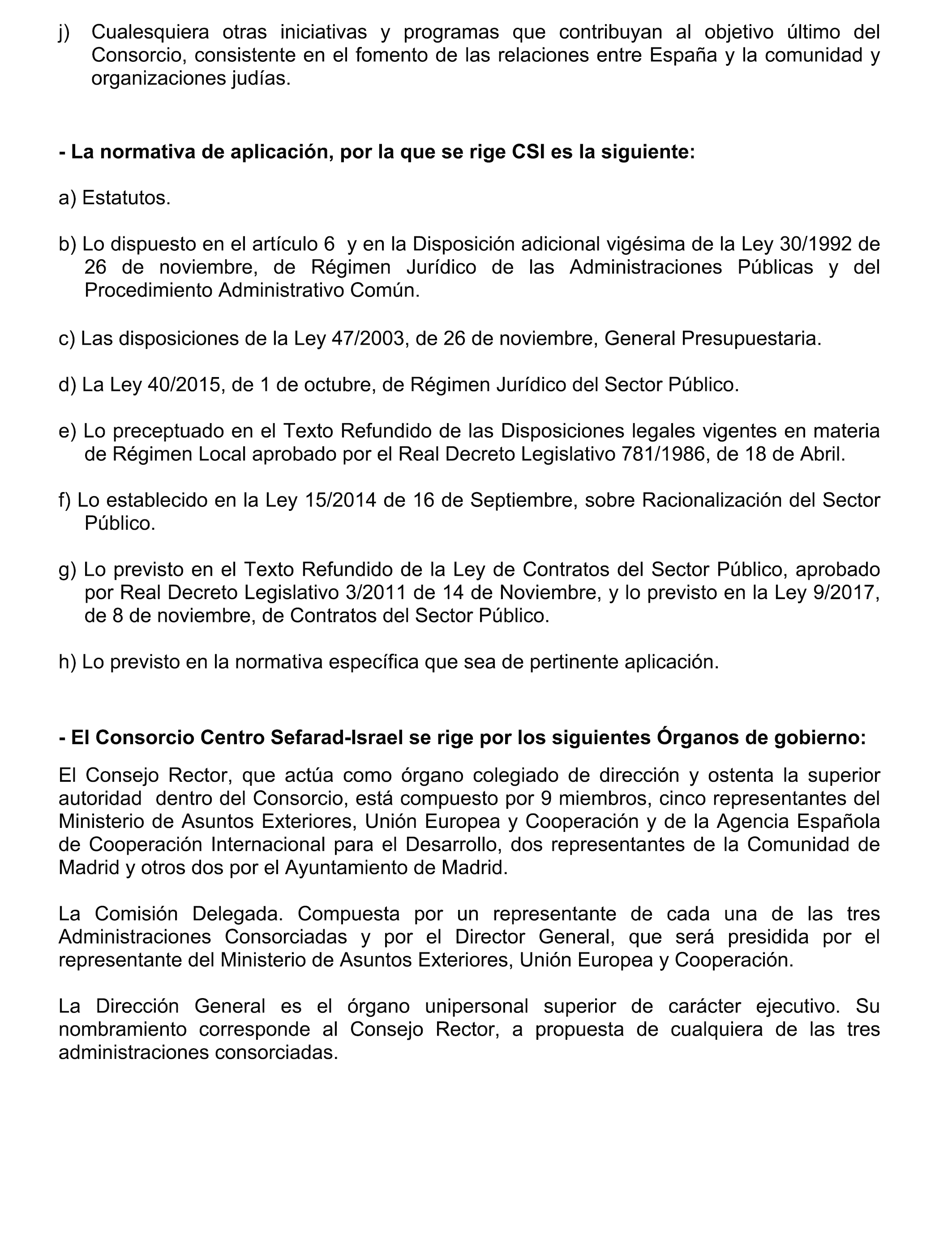 j) Cualesquiera otras iniciativas y programas que contribuyan al objetivo último del Consorcio, consistente en el fomento de las relaciones entre España y la comunidad y organizaciones judías.

- La normativa de aplicación, por la que se rige CSI es la siguiente:

a) Estatutos.

b) Lo dispuesto en el artículo 6 y en la Disposición adicional vigésima de la Ley 30/1992 de 26 de noviembre, de Régimen Jurídico de las Administraciones Públicas y del Procedimiento Administrativo Común.

c) Las disposiciones de la Ley 47/2003, de 26 de noviembre, General Presupuestaria.

d) La Ley 40/2015, de 1 de octubre, de Régimen Jurídico del Sector Público.

e) Lo preceptuado en el Texto Refundido de las Disposiciones legales vigentes en materia de Régimen Local aprobado por el Real Decreto Legislativo 781/1986, de 18 de Abril.

f) Lo establecido en la Ley 15/2014 de 16 de Septiembre, sobre Racionalización del Sector Público.

g) Lo previsto en el Texto Refundido de la Ley de Contratos del Sector Público, aprobado por Real Decreto Legislativo 3/2011 de 14 de Noviembre, y lo previsto en la Ley 9/2017, de 8 de noviembre, de Contratos del Sector Público.

h) Lo previsto en la normativa específica que sea de pertinente aplicación.

- El Consorcio Centro Sefarad-Israel se rige por los siguientes Órganos de gobierno:

El Consejo Rector, que actúa como órgano colegiado de dirección y ostenta la superior autoridad dentro del Consorcio, está compuesto por 9 miembros, cinco representantes del Ministerio de Asuntos Exteriores, Unión Europea y Cooperación y de la Agencia Española de Cooperación Internacional para el Desarrollo, dos representantes de la Comunidad de Madrid y otros dos por el Ayuntamiento de Madrid.

La Comisión Delegada. Compuesta por un representante de cada una de las tres Administraciones Consorciadas y por el Director General, que será presidida por el representante del Ministerio de Asuntos Exteriores, Unión Europea y Cooperación.

La Dirección General es el órgano unipersonal superior de carácter ejecutivo. Su nombramiento corresponde al Consejo Rector, a propuesta de cualquiera de las tres administraciones consorciadas.